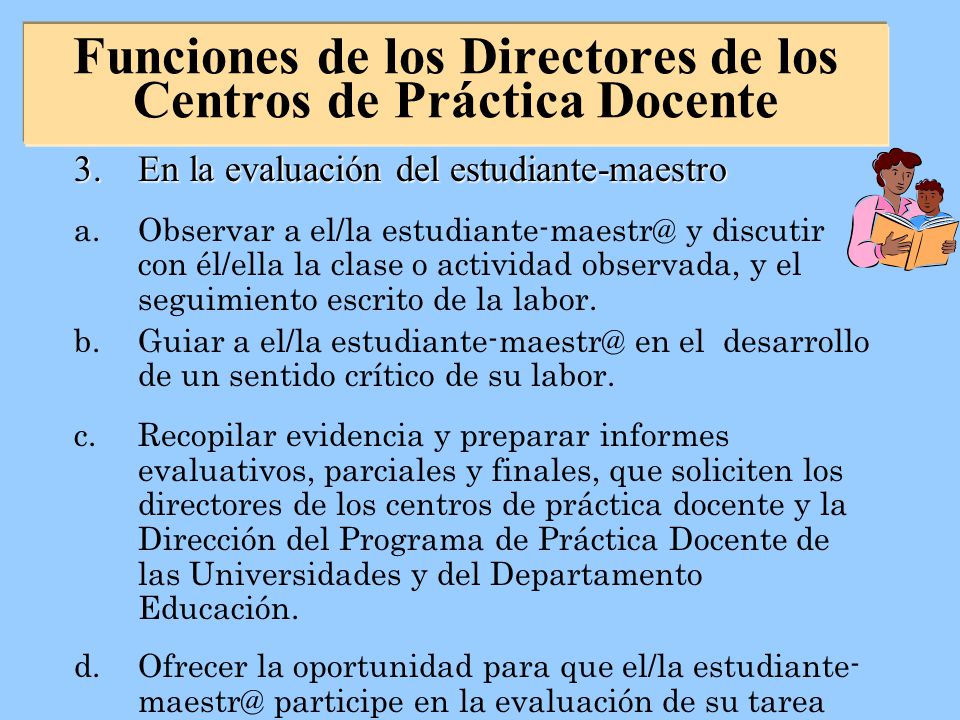 Funciones de los Directores de los Centros de Práctica Docente

3. En la evaluación del estudiante-maestro

a. Observar a el/la estudiante-maestr@ y discutir con él/ella la clase o actividad observada, y el seguimiento escrito de la labor.

b. Guiar a el/la estudiante-maestr@ en el desarrollo de un sentido crítico de su labor.

c. Recopilar evidencia y preparar informes evaluativos, parciales y finales, que soliciten los directores de los centros de práctica docente y la Dirección del Programa de Práctica Docente de las Universidades y del Departamento Educación.

d. Ofrecer la oportunidad para que el/la estudiante-maestr@ participe en la evaluación de su tarea